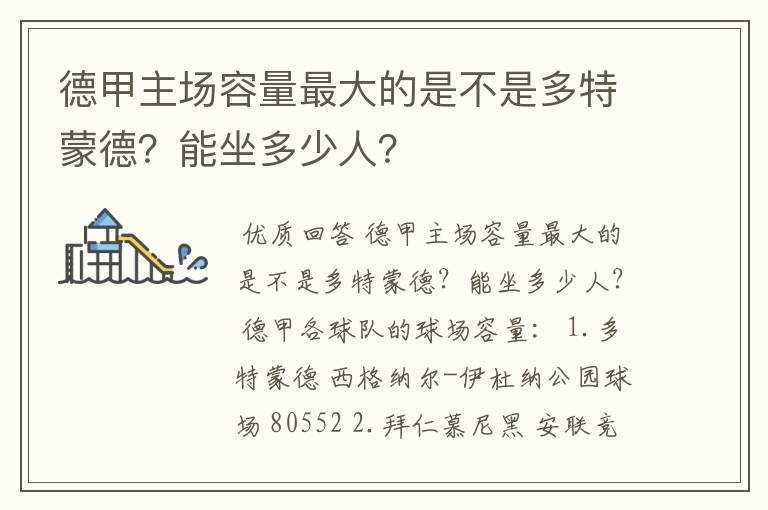 德甲主场容量最大的是不是多特蒙德？能坐多少人？

优质回答 德甲主场容量最大的是不是多特蒙德？能坐多少人？德甲各球队的球场容量： 1.多特蒙德 西格纳尔-伊杜纳公园球场 80552 2.拜仁慕尼黑 安联竞